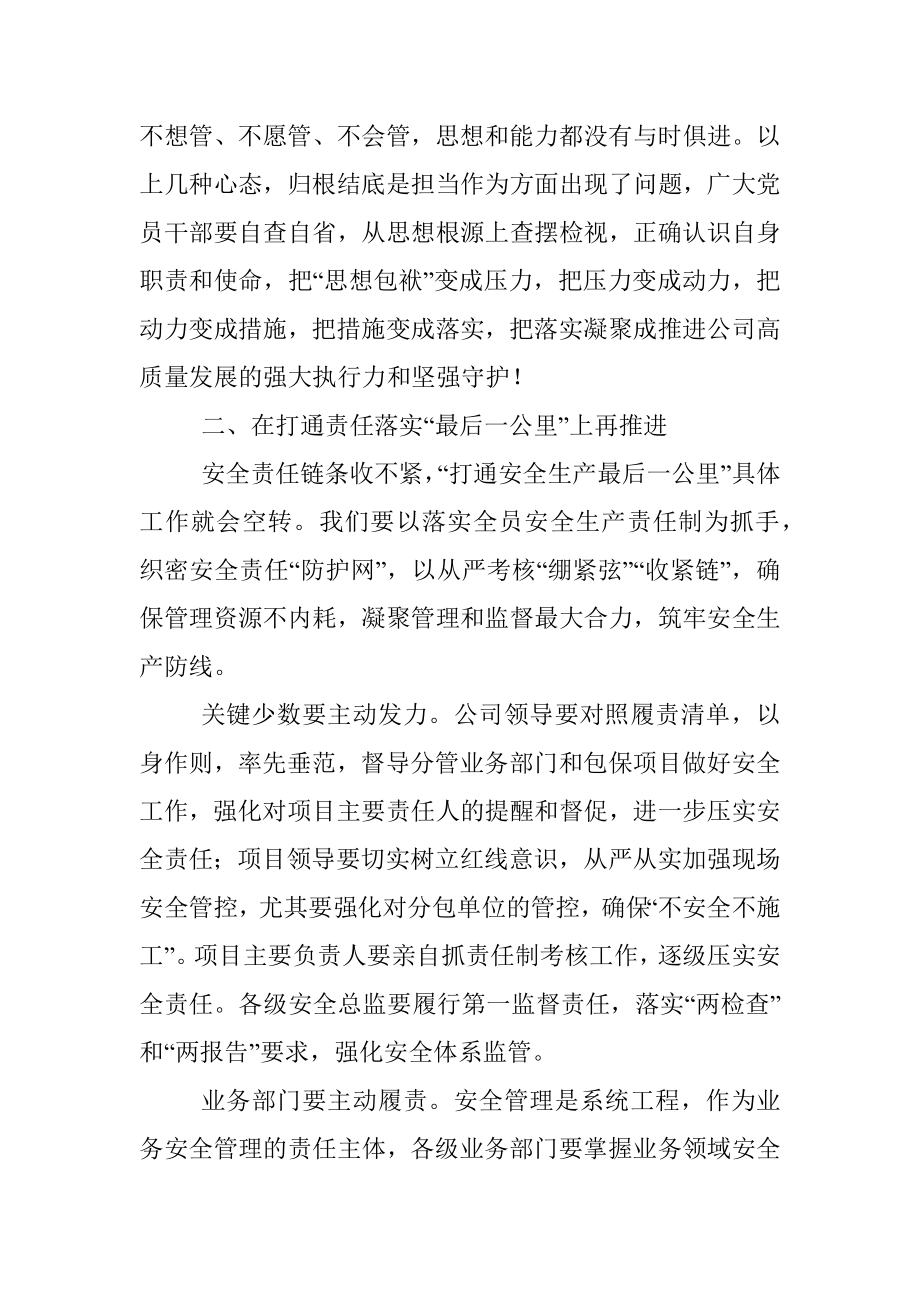 不想管、不愿管、不会管，思想和能力都没有与时俱进。以上几种心态，归根结底是担当作为方面出现了问题，广大党员干部要自查自省，从思想根源上查摆检视，正确认识自身职责和使命，把“思想包袱”变成压力，把压力变成动力，把动力变成措施，把措施变成落实，把落实凝聚成推进公司高质量发展的强大执行力和坚强守护！

二、在打通责任落实“最后一公里”上再推进

安全责任链条收不紧，“打通安全生产最后一公里”具体工作就会空转。我们要以落实全员安全生产责任制为抓手，织密安全责任“防护网”，以从严考核“绷紧弦”“收紧链”，确保管理资源不内耗，凝聚管理和监督最大合力，筑牢安全生产防线。

关键少数要主动发力。公司领导要对照履责清单，以身作则，率先垂范，督导分管业务部门和包保项目做好安全工作，强化对项目主要责任人的提醒和督促，进一步压实安全责任；项目领导要切实树立红线意识，从严从实加强现场安全管控，尤其要强化对分包单位的管控，确保“不安全不施工”。项目主要负责人要亲自抓责任制考核工作，逐级压实安全责任。各级安全总监要履行第一监督责任，落实“两检查”和“两报告”要求，强化安全体系监管。

业务部门要主动履责。安全管理是系统工程，作为业务安全管理的责任主体，各级业务部门要掌握业务领域安全